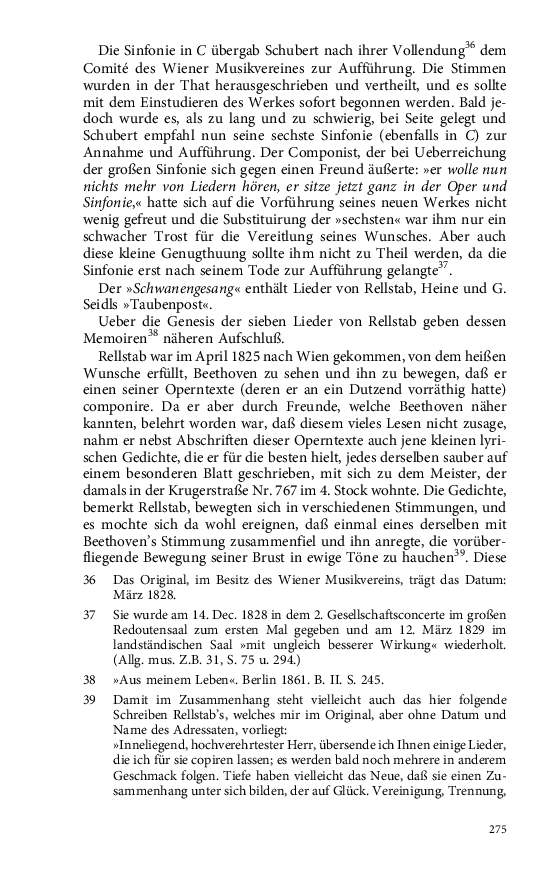 Die Sinfonie in C übergab Schubert nach ihrer Vollendung$^{36}$ dem Comité des Wiener Musikvereines zur Aufführung. Die Stimmen wurden in der That herausgeschrieben und vertheilt, und es sollte mit dem Einstudieren des Werkes sofort begonnen werden. Bald jedoch wurde es, als zu lang und zu schwierig, bei Seite gelegt und Schubert empfahl nun seine sechste Sinfonie (ebenfalls in C) zur Annahme und Aufführung. Der Componist, der bei Ueberreichung der großen Sinfonie sich gegen einen Freund äußerte: »er wolle nun nichts mehr von Liedern hören, er sitze jetzt ganz in der Oper und Sinfonie,« hatte sich auf die Vorführung seines neuen Werkes nicht wenig gefreut und die Substituirung der »sechsten« war ihm nur ein schwacher Trost für die Vereitlung seines Wunsches. Aber auch diese kleine Genugthuung sollte ihm nicht zu Theil werden, da die Sinfonie erst nach seinem Tode zur Aufführung gelangte$^{37}$.

Der »Schwanengesang« enthält Lieder von Rellstab, Heine und G. Seidls »Taubenpost«.

Ueber die Genesis der sieben Lieder von Rellstab geben dessen Memoiren$^{38}$ näheren Aufschluß.

Rellstab war im April 1825 nach Wien gekommen, von dem heißen Wunsche erfüllt, Beethoven zu sehen und ihn zu bewegen, daß er einen seiner Operntexte (deren er an ein Dutzend vorräthig hatte) componire. Da er aber durch Freunde, welche Beethoven näher kannten, belehrt worden war, daß diesem vieles Lesen nicht zusage, nahm er nebst Abschriften dieser Operntexte auch jene kleinen lyrischen Gedichte, die er für die besten hielt, jedes derselben sauber auf einem besonderen Blatt geschrieben, mit sich zu dem Meister, der damals in der Krugerstraße Nr. 767 im 4. Stock wohnte. Die Gedichte, bemerkt Rellstab, bewegten sich in verschiedenen Stimmungen, und es mochte sich da wohl ereignen, daß einmal eines derselben mit Beethoven's Stimmung zusammenfiel und ihn anregte, die vorüberfliegende Bewegung seiner Brust in ewige Töne zu hauchen$^{39}$. Diese

36 Das Original, im Besitz des Wiener Musikvereins, trägt das Datum: März 1828.

37 Sie wurde am 14. Dec. 1828 in dem 2. Gesellschaftsconcerte im großen Redoutensaal zum ersten Mal gegeben und am 12. März 1829 im landständischen Saal »mit ungleich besserer Wirkung« wiederholt. (Allg. mus. Z.B. 31, S. 75 u. 294.)

38 »Aus meinem Leben«. Berlin 1861. B. II. S. 245.

39 Damit im Zusammenhang steht vielleicht auch das hier folgende Schreiben Rellstab's, welches mir im Original, aber ohne Datum und Name des Adressaten, vorliegt:
»Inneliegend, hochverehrtester Herr, übersende ich Ihnen einige Lieder, die ich für sie copiren lassen; es werden bald noch mehrere in anderem Geschmack folgen. Tiefe haben vielleicht das Neue, daß sie einen Zusammenhang unter sich bilden, der auf Glück. Vereinigung, Trennung,

275